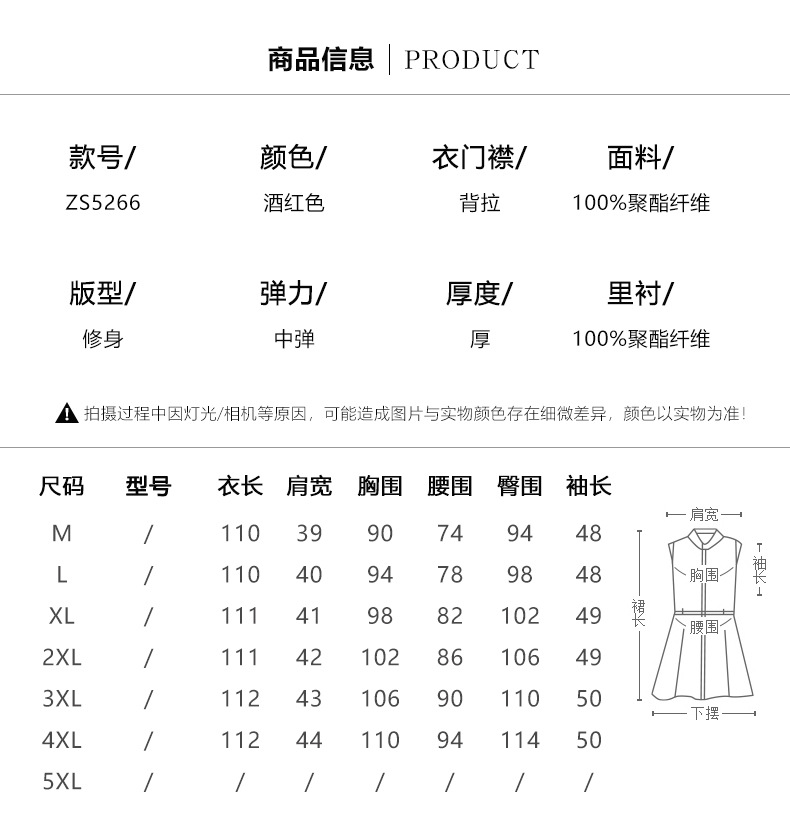 商品信息 | PRODUCT

款号/
ZS5266

颜色/
酒红色

衣门襟/
背拉

面料/
100%聚酯纤维

版型/
修身

弹力/
中弹

厚度/
厚

里衬/
100%聚酯纤维

拍摄过程中因灯光/相机等原因，可能造成图片与实物颜色存在细微差异，颜色以实物为准！

| 尺码 | 型号 | 衣长 | 肩宽 | 胸围 | 腰围 | 臀围 | 袖长 |
|---|---|---|---|---|---|---|---|
| M | / | 110 | 39 | 90 | 74 | 94 | 48 |
| L | / | 110 | 40 | 94 | 78 | 98 | 48 |
| XL | / | 111 | 41 | 98 | 82 | 102 | 49 |
| 2XL | / | 111 | 42 | 102 | 86 | 106 | 49 |
| 3XL | / | 112 | 43 | 106 | 90 | 110 | 50 |
| 4XL | / | 112 | 44 | 110 | 94 | 114 | 50 |
| 5XL | / | / | / | / | / | / | / |

肩宽
袖长
胸围
裙长
腰围
下摆